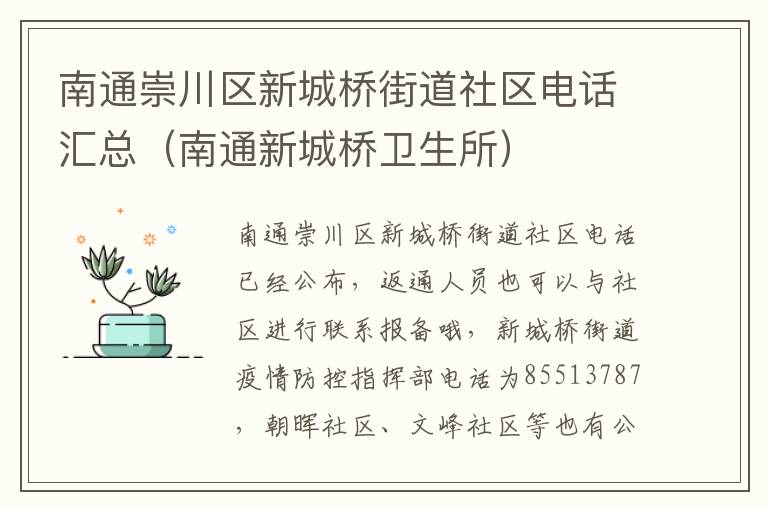 南通崇川区新城桥街道社区电话汇总（南通新城桥卫生所）

南通崇川区新城桥街道社区电话已经公布，返通人员也可以与社区进行联系报备哦，新城桥街道疫情防控指挥部电话为85513787，朝晖社区、文峰社区等也有公